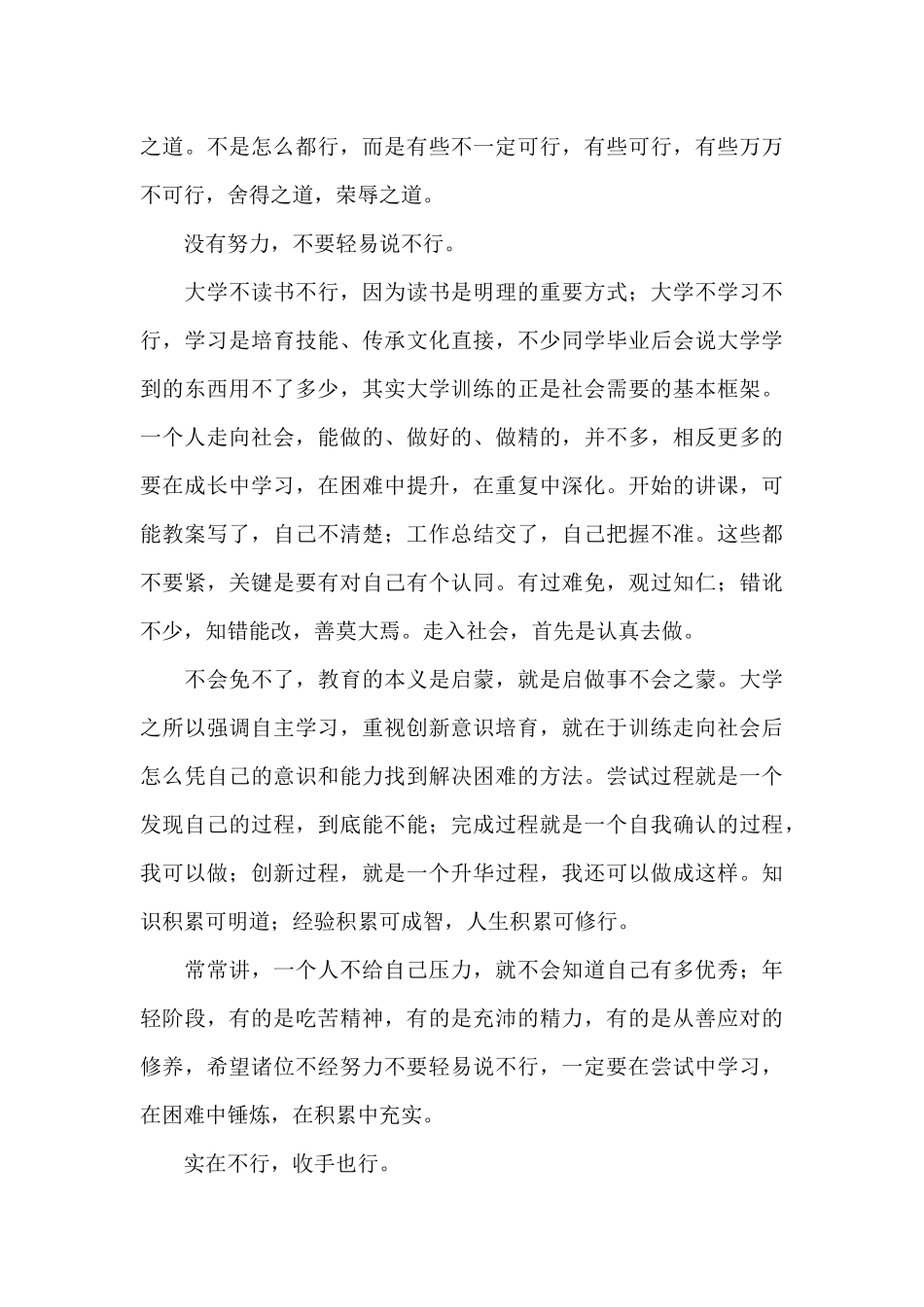 之道。不是怎么都行，而是有些不一定可行，有些可行，有些万万不可行，舍得之道，荣辱之道。

没有努力，不要轻易说不行。

大学不读书不行，因为读书是明理的重要方式；大学不学习不行，学习是培育技能、传承文化直接，不少同学毕业后会说大学学到的东西用不了多少，其实大学训练的正是社会需要的基本框架。一个人走向社会，能做的、做好的、做精的，并不多，相反更多的要在成长中学习，在困难中提升，在重复中深化。开始的讲课，可能教案写了，自己不清楚；工作总结交了，自己把握不准。这些都不要紧，关键是要有对自己有个认同。有过难免，观过知仁；错讹不少，知错能改，善莫大焉。走入社会，首先是认真去做。

不会免不了，教育的本义是启蒙，就是启做事不会之蒙。大学之所以强调自主学习，重视创新意识培育，就在于训练走向社会后怎么凭自己的意识和能力找到解决困难的方法。尝试过程就是一个发现自己的过程，到底能不能；完成过程就是一个自我确认的过程，我可以做；创新过程，就是一个升华过程，我还可以做成这样。知识积累可明道；经验积累可成智，人生积累可修行。

常常讲，一个人不给自己压力，就不会知道自己有多优秀；年轻阶段，有的是吃苦精神，有的是充沛的精力，有的是从善应对的修养，希望诸位不经努力不要轻易说不行，一定要在尝试中学习，在困难中锤炼，在积累中充实。

实在不行，收手也行。